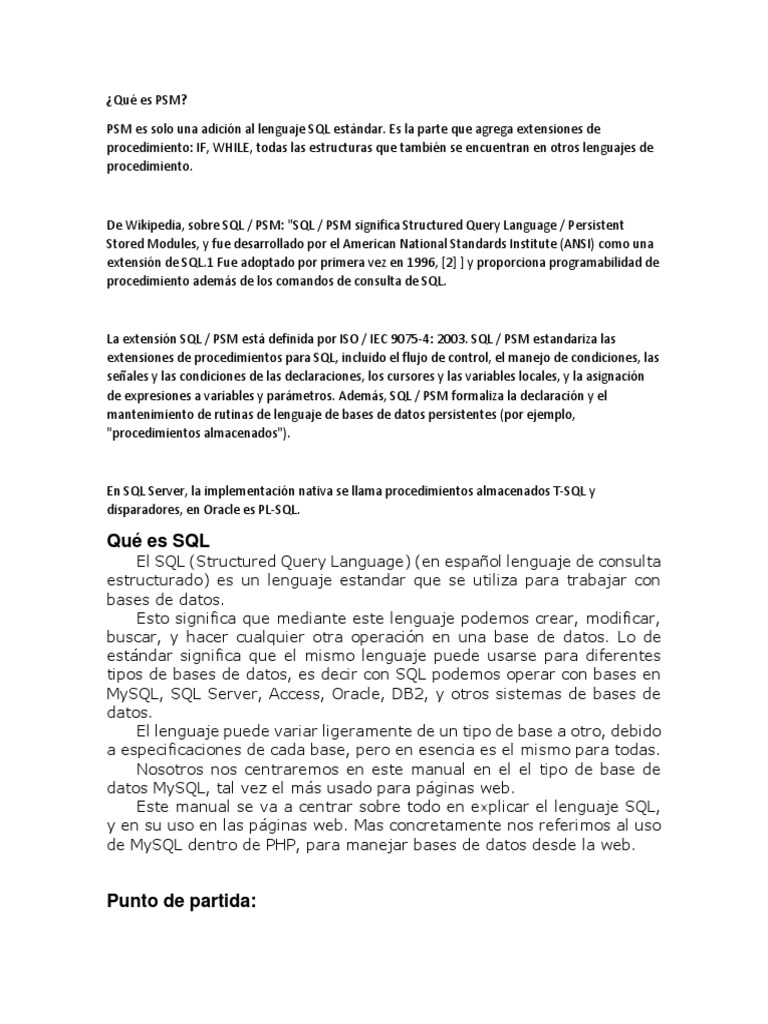 ¿Qué es PSM?

PSM es solo una adición al lenguaje SQL estándar. Es la parte que agrega extensiones de procedimiento: IF, WHILE, todas las estructuras que también se encuentran en otros lenguajes de procedimiento.

De Wikipedia, sobre SQL / PSM: "SQL / PSM significa Structured Query Language / Persistent Stored Modules, y fue desarrollado por el American National Standards Institute (ANSI) como una extensión de SQL.1 Fue adoptado por primera vez en 1996, [2] ] y proporciona programabilidad de procedimiento además de los comandos de consulta de SQL.

La extensión SQL / PSM está definida por ISO / IEC 9075-4: 2003. SQL / PSM estandariza las extensiones de procedimientos para SQL, incluido el flujo de control, el manejo de condiciones, las señales y las condiciones de las declaraciones, los cursores y las variables locales, y la asignación de expresiones a variables y parámetros. Además, SQL / PSM formaliza la declaración y el mantenimiento de rutinas de lenguaje de bases de datos persistentes (por ejemplo, "procedimientos almacenados").

En SQL Server, la implementación nativa se llama procedimientos almacenados T-SQL y disparadores, en Oracle es PL-SQL.

Qué es SQL

El SQL (Structured Query Language) (en español lenguaje de consulta estructurado) es un lenguaje estandar que se utiliza para trabajar con bases de datos.

Esto significa que mediante este lenguaje podemos crear, modificar, buscar, y hacer cualquier otra operación en una base de datos. Lo de estándar significa que el mismo lenguaje puede usarse para diferentes tipos de bases de datos, es decir con SQL podemos operar con bases en MySQL, SQL Server, Access, Oracle, DB2, y otros sistemas de bases de datos.

El lenguaje puede variar ligeramente de un tipo de base a otro, debido a especificaciones de cada base, pero en esencia es el mismo para todas.

Nosotros nos centraremos en este manual en el el tipo de base de datos MySQL, tal vez el más usado para páginas web.

Este manual se va a centrar sobre todo en explicar el lenguaje SQL, y en su uso en las páginas web. Mas concretamente nos referimos al uso de MySQL dentro de PHP, para manejar bases de datos desde la web.

Punto de partida: